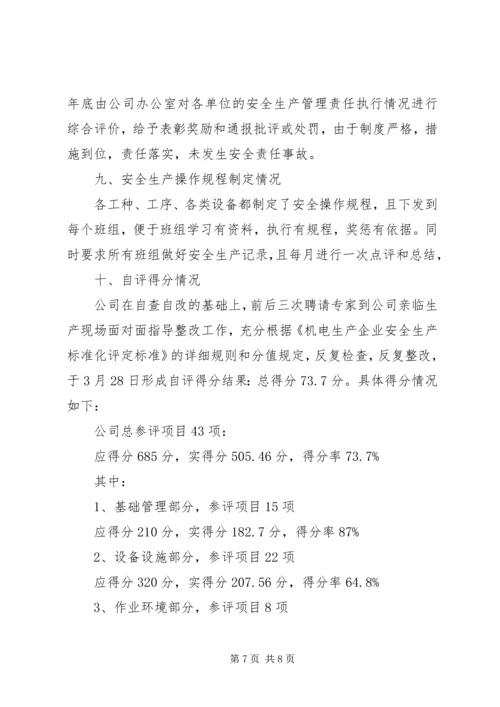 年底由公司办公室对各单位的安全生产管理责任执行情况进行综合评价，给予表彰奖励和通报批评或处罚，由于制度严格，措施到位，责任落实，未发生安全责任事故。

九、安全生产操作规程制定情况

各工种、工序、各类设备都制定了安全操作规程，且下发到每个班组，便于班组学习有资料，执行有规程，奖惩有依据。同时要求所有班组做好安全生产记录，且每月进行一次点评和总结，

十、自评得分情况

公司在自查自改的基础上，前后三次聘请专家到公司亲临生产现场面对面指导整改工作，充分根据《机电生产企业安全生产标准化评定标准》的详细规则和分值规定，反复检查，反复整改，于3月28日形成自评得分结果：总得分73.7分。具体得分情况如下：

公司总参评项目43项：

应得分685分，实得分505.46分，得分率73.7%

其中：

1、基础管理部分，参评项目15项

应得分210分，实得分182.7分，得分率87%

2、设备设施部分，参评项目22项

应得分320分，实得分207.56分，得分率64.8%

3、作业环境部分，参评项目8项

第7页 共8页